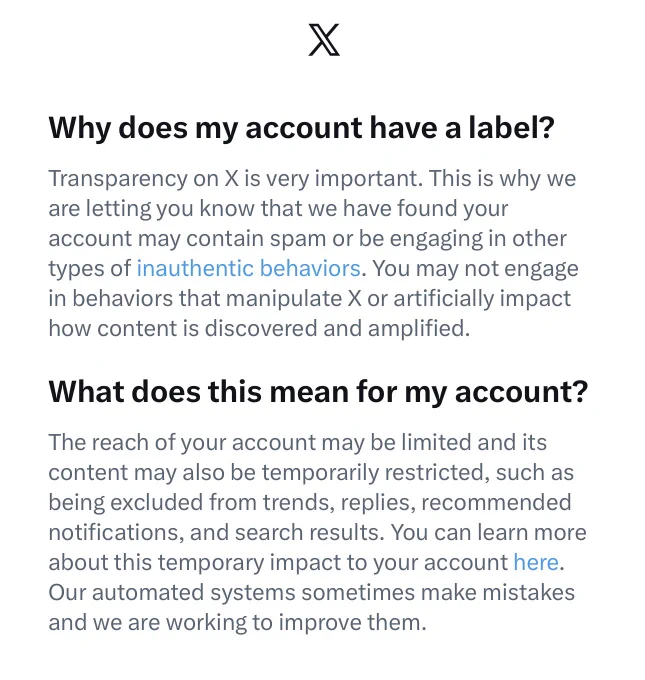 X

Why does my account have a label?

Transparency on X is very important. This is why we are letting you know that we have found your account may contain spam or be engaging in other types of inauthentic behaviors. You may not engage in behaviors that manipulate X or artificially impact how content is discovered and amplified.

What does this mean for my account?

The reach of your account may be limited and its content may also be temporarily restricted, such as being excluded from trends, replies, recommended notifications, and search results. You can learn more about this temporary impact to your account here. Our automated systems sometimes make mistakes and we are working to improve them.